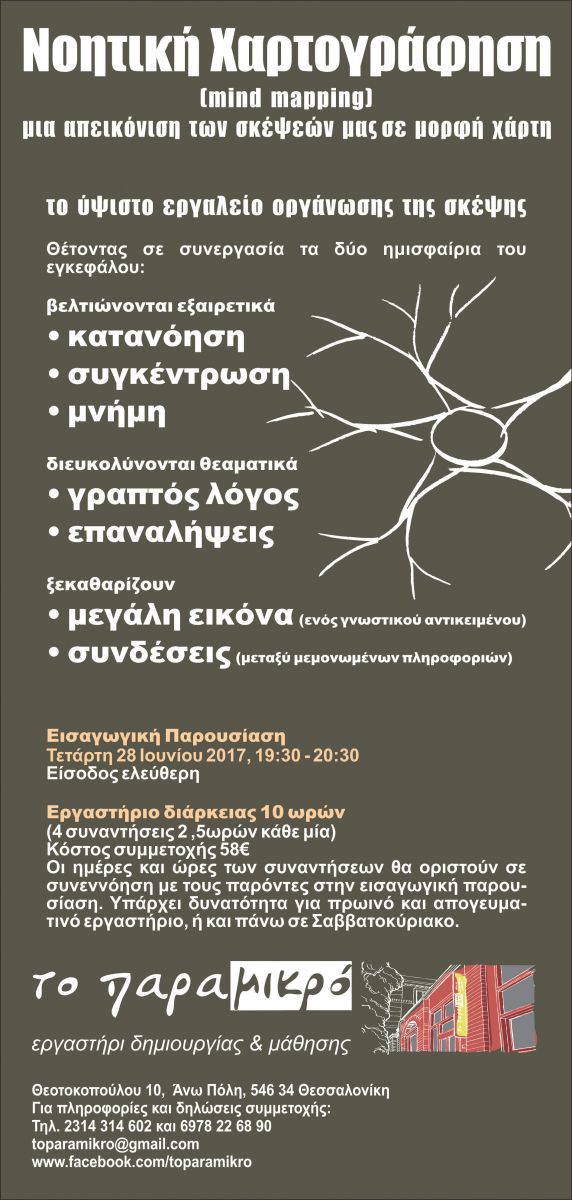 Νοητική Χαρτογράφηση
(mind mapping)
μια απεικόνιση των σκέψεών μας σε μορφή χάρτη

το ύψιστο εργαλείο οργάνωσης της σκέψης

Θέτοντας σε συνεργασία τα δύο ημισφαίρια του εγκεφάλου:

βελτιώνονται εξαιρετικά
• κατανόηση
• συγκέντρωση
• μνήμη

διευκολύνονται θεαματικά
• γραπτός λόγος
• επαναλήψεις

ξεκαθαρίζουν
• μεγάλη εικόνα (ενός γνωστικού αντικειμένου)
• συνδέσεις (μεταξύ μεμονωμένων πληροφοριών)

Εισαγωγική Παρουσίαση
Τετάρτη 28 Ιουνίου 2017, 19:30 - 20:30
Είσοδος ελεύθερη

Εργαστήριο διάρκειας 10 ωρών
(4 συναντήσεις 2 ,5ωρών κάθε μία)
Κόστος συμμετοχής 58€
Οι ημέρες και ώρες των συναντήσεων θα οριστούν σε συνεννόηση με τους παρόντες στην εισαγωγική παρουσίαση. Υπάρχει δυνατότητα για πρωινό και απογευματινό εργαστήριο, ή και πάνω σε Σαββατοκύριακο.

το παραμικρό
εργαστήρι δημιουργίας & μάθησης

Θεοτοκοπούλου 10, Άνω Πόλη, 546 34 Θεσσαλονίκη
Για πληροφορίες και δηλώσεις συμμετοχής:
Τηλ. 2314 314 602 και 6978 22 68 90
toparamikro@gmail.com
www.facebook.com/toparamikro